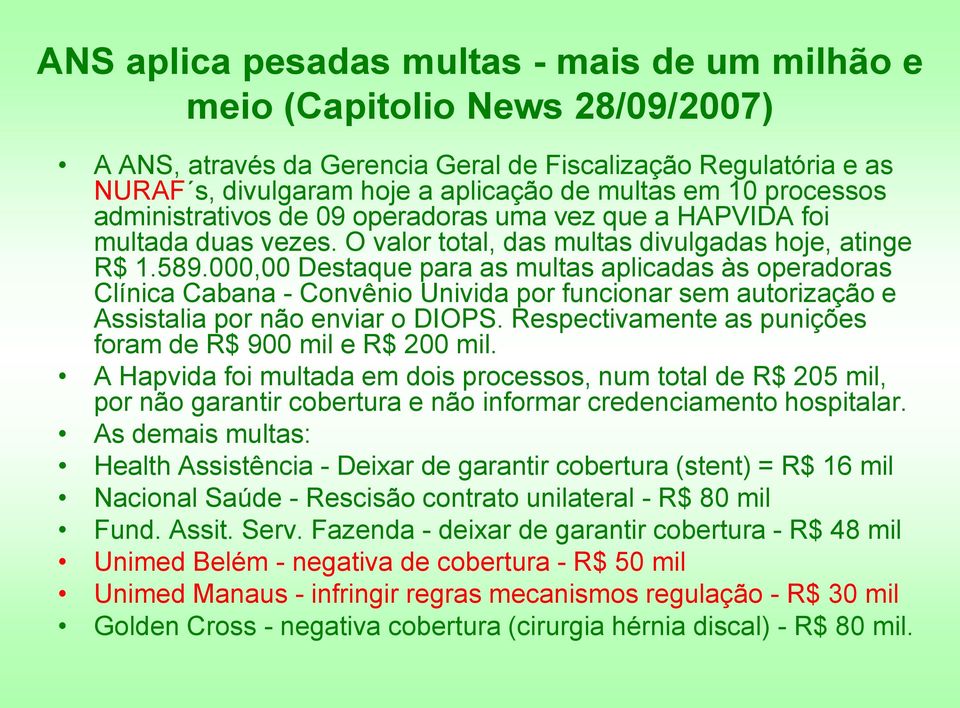 ANS aplica pesadas multas - mais de um milhão e meio (Capitolio News 28/09/2007)

• A ANS, através da Gerencia Geral de Fiscalização Regulatória e as NURAF´s, divulgaram hoje a aplicação de multas em 10 processos administrativos de 09 operadoras uma vez que a HAPVIDA foi multada duas vezes. O valor total, das multas divulgadas hoje, atinge R$ 1.589.000,00 Destaque para as multas aplicadas às operadoras Clínica Cabana - Convênio Univida por funcionar sem autorização e Assistalia por não enviar o DIOPS. Respectivamente as punições foram de R$ 900 mil e R$ 200 mil.
• A Hapvida foi multada em dois processos, num total de R$ 205 mil, por não garantir cobertura e não informar credenciamento hospitalar.
• As demais multas:
• Health Assistência - Deixar de garantir cobertura (stent) = R$ 16 mil
• Nacional Saúde - Rescisão contrato unilateral - R$ 80 mil
• Fund. Assit. Serv. Fazenda - deixar de garantir cobertura - R$ 48 mil
• Unimed Belém - negativa de cobertura - R$ 50 mil
• Unimed Manaus - infringir regras mecanismos regulação - R$ 30 mil
• Golden Cross - negativa cobertura (cirurgia hérnia discal) - R$ 80 mil.